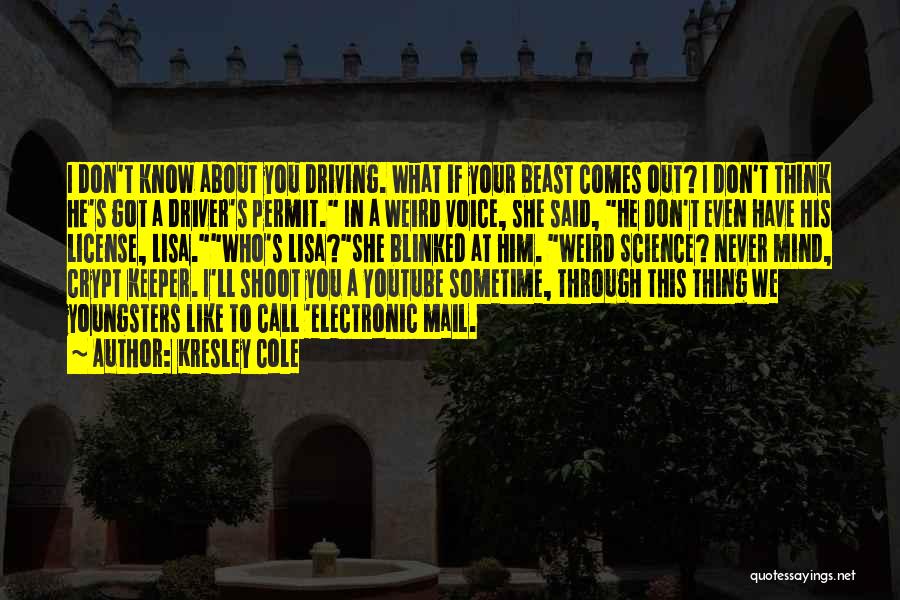 I DON'T KNOW ABOUT YOU DRIVING. WHAT IF YOUR BEAST COMES OUT? I DON'T THINK HE'S GOT A DRIVER'S PERMIT." IN A WEIRD VOICE, SHE SAID, "HE DON'T EVEN HAVE HIS LICENSE, LISA.""WHO'S LISA?"SHE BLINKED AT HIM. "WEIRD SCIENCE? NEVER MIND, CRYPT KEEPER. I'LL SHOOT YOU A YOUTUBE SOMETIME, THROUGH THIS THING WE YOUNGSTERS LIKE TO CALL 'ELECTRONIC MAIL.

~ AUTHOR: KRESLEY COLE

quotessayings.net